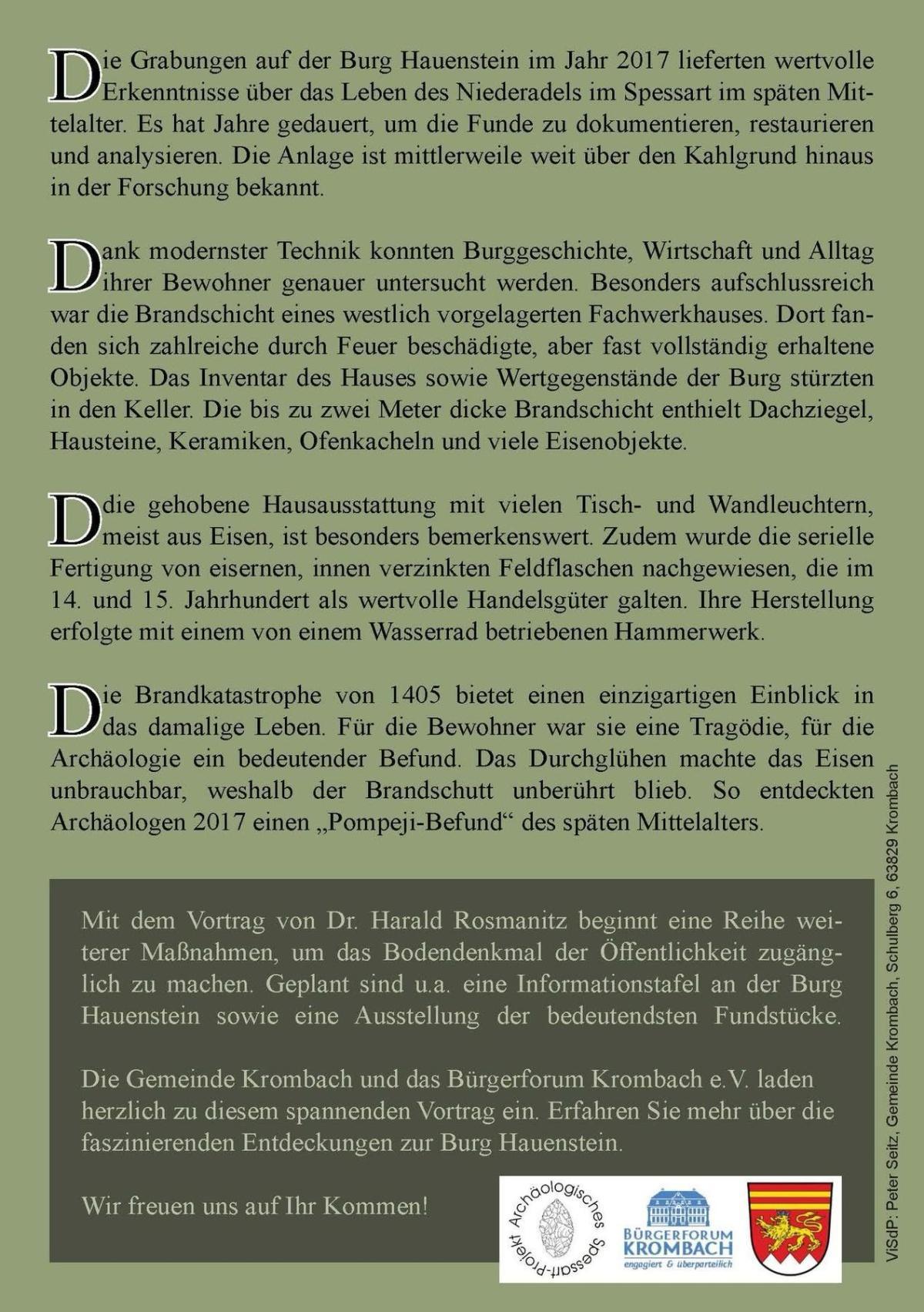 Die Grabungen auf der Burg Hauenstein im Jahr 2017 lieferten wertvolle Erkenntnisse über das Leben des Niederadels im Spessart im späten Mittelalter. Es hat Jahre gedauert, um die Funde zu dokumentieren, restaurieren und analysieren. Die Anlage ist mittlerweile weit über den Kahlgrund hinaus in der Forschung bekannt.

Dank modernster Technik konnten Burggeschichte, Wirtschaft und Alltag ihrer Bewohner genauer untersucht werden. Besonders aufschlussreich war die Brandschicht eines westlich vorgelagerten Fachwerkhauses. Dort fanden sich zahlreiche durch Feuer beschädigte, aber fast vollständig erhaltene Objekte. Das Inventar des Hauses sowie Wertgegenstände der Burg stürzten in den Keller. Die bis zu zwei Meter dicke Brandschicht enthielt Dachziegel, Hausteine, Keramiken, Ofenkacheln und viele Eisenobjekte.

Ddie gehobene Hausausstattung mit vielen Tisch- und Wandleuchtern, meist aus Eisen, ist besonders bemerkenswert. Zudem wurde die serielle Fertigung von eisernen, innen verzinkten Feldflaschen nachgewiesen, die im 14. und 15. Jahrhundert als wertvolle Handelsgüter galten. Ihre Herstellung erfolgte mit einem von einem Wasserrad betriebenen Hammerwerk.

Die Brandkatastrophe von 1405 bietet einen einzigartigen Einblick in das damalige Leben. Für die Bewohner war sie eine Tragödie, für die Archäologie ein bedeutender Befund. Das Durchglühen machte das Eisen unbrauchbar, weshalb der Brandschutt unberührt blieb. So entdeckten Archäologen 2017 einen „Pompeji-Befund“ des späten Mittelalters.

Mit dem Vortrag von Dr. Harald Rosmanitz beginnt eine Reihe weiterer Maßnahmen, um das Bodendenkmal der Öffentlichkeit zugänglich zu machen. Geplant sind u.a. eine Informationstafel an der Burg Hauenstein sowie eine Ausstellung der bedeutendsten Fundstücke.

Die Gemeinde Krombach und das Bürgerforum Krombach e.V. laden herzlich zu diesem spannenden Vortrag ein. Erfahren Sie mehr über die faszinierenden Entdeckungen zur Burg Hauenstein.

Wir freuen uns auf Ihr Kommen!

Archäologisches Spessart-Projekt

BÜRGERFORUM KROMBACH
engagiert & überparteilich

ViSdP: Peter Seitz, Gemeinde Krombach, Schulberg 6, 63829 Krombach